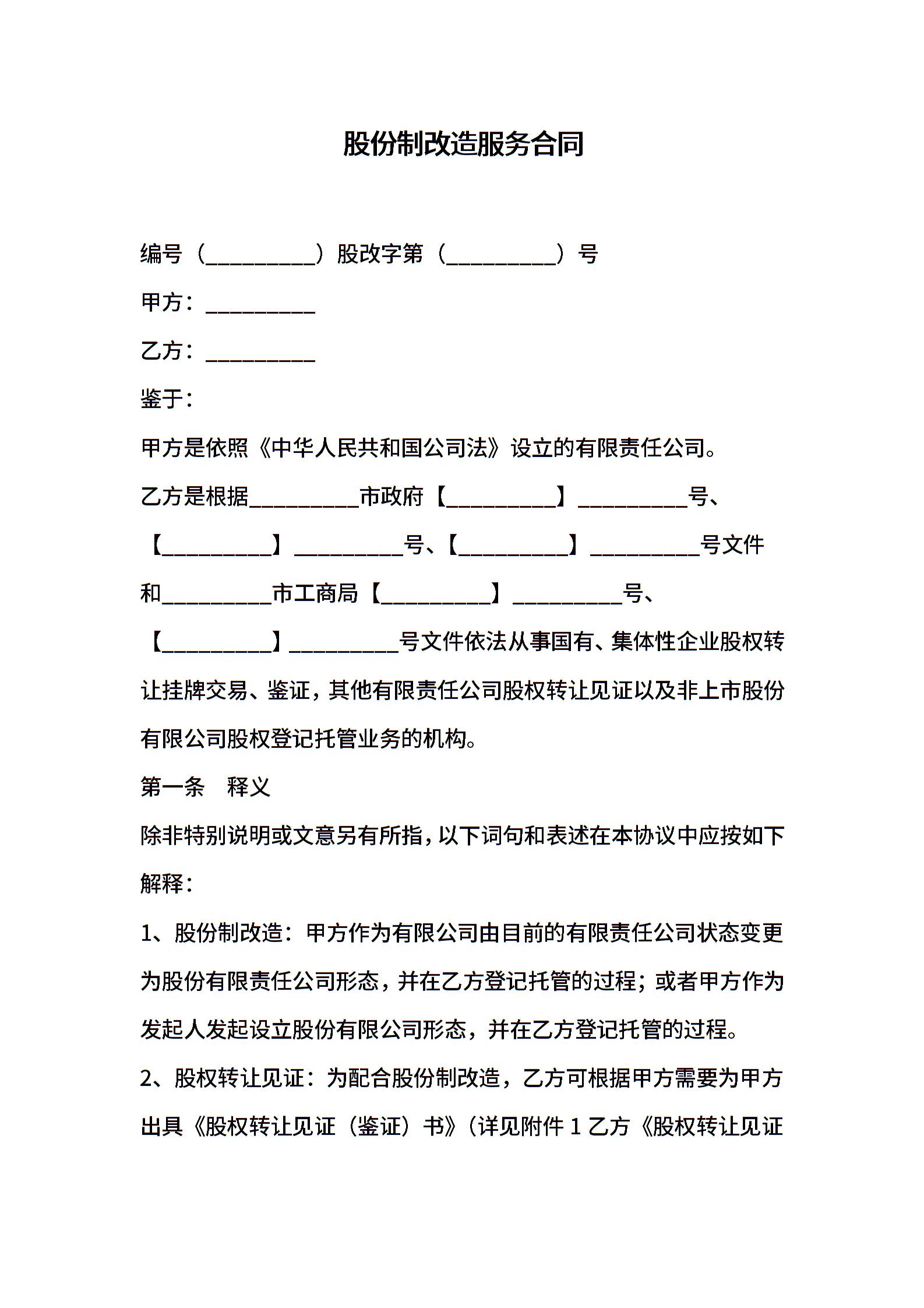 股份制改造服务合同

编号（__________）股改字第（__________）号

甲方：__________

乙方：__________

鉴于：

甲方是依照《中华人民共和国公司法》设立的有限责任公司。

乙方是根据__________市政府【__________】__________号、【__________】__________号、【__________】__________号文件和__________市工商局【__________】__________号、【__________】__________号文件依法从事国有、集体性企业股权转让挂牌交易、鉴证，其他有限责任公司股权转让见证以及非上市股份有限公司股权登记托管业务的机构。

第一条　释义

除非特别说明或文意另有所指，以下词句和表述在本协议中应按如下解释：

1、股份制改造：甲方作为有限公司由目前的有限责任公司状态变更为股份有限责任公司形态，并在乙方登记托管的过程；或者甲方作为发起人发起设立股份有限公司形态，并在乙方登记托管的过程。

2、股权转让见证：为配合股份制改造，乙方可根据甲方需要为甲方出具《股权转让见证（鉴证）书》（详见附件 1 乙方《股权转让见证